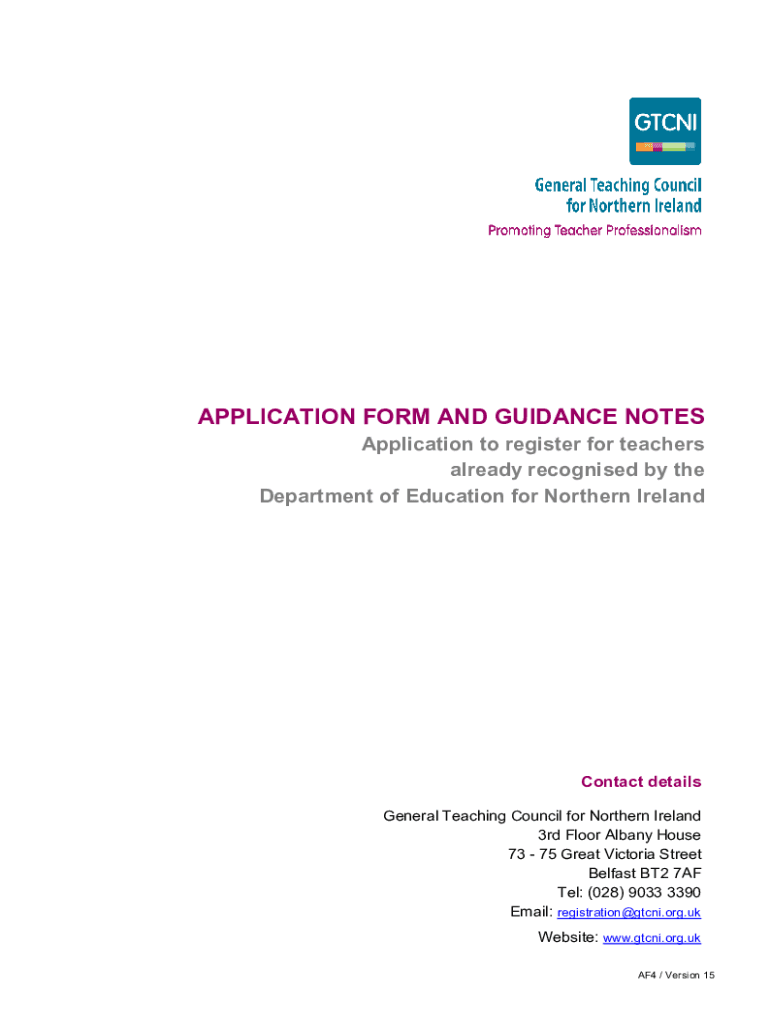 GTCNI

General Teaching Council for Northern Ireland

Promoting Teacher Professionalism

APPLICATION FORM AND GUIDANCE NOTES

Application to register for teachers already recognised by the Department of Education for Northern Ireland

Contact details

General Teaching Council for Northern Ireland
3rd Floor Albany House
73 - 75 Great Victoria Street
Belfast BT2 7AF
Tel: (028) 9033 3390
Email: registration@gtcni.org.uk
Website: www.gtcni.org.uk

AF4 / Version 15